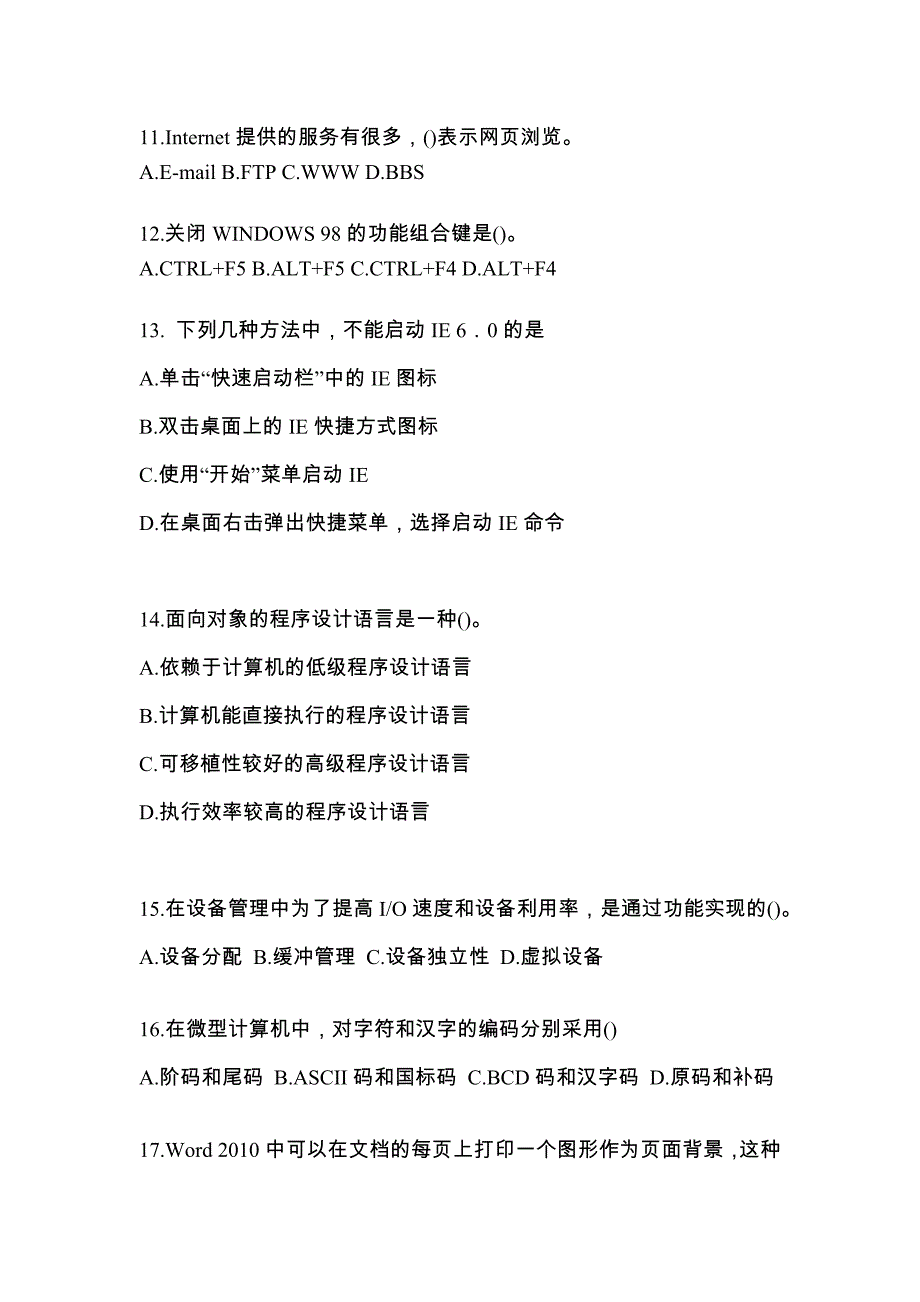 11.Internet 提供的服务有很多，()表示网页浏览。
A.E-mail B.FTP C.WWW D.BBS

12.关闭 WINDOWS 98 的功能组合键是()。
A.CTRL+F5 B.ALT+F5 C.CTRL+F4 D.ALT+F4

13. 下列几种方法中，不能启动 IE 6．0 的是

A.单击“快速启动栏”中的 IE 图标

B.双击桌面上的 IE 快捷方式图标

C.使用“开始”菜单启动 IE

D.在桌面右击弹出快捷菜单，选择启动 IE 命令

14.面向对象的程序设计语言是一种()。

A.依赖于计算机的低级程序设计语言

B.计算机能直接执行的程序设计语言

C.可移植性较好的高级程序设计语言

D.执行效率较高的程序设计语言

15.在设备管理中为了提高 I/O 速度和设备利用率，是通过功能实现的()。

A.设备分配 B.缓冲管理 C.设备独立性 D.虚拟设备

16.在微型计算机中，对字符和汉字的编码分别采用()

A.阶码和尾码 B.ASCII 码和国标码 C.BCD 码和汉字码 D.原码和补码

17.Word 2010 中可以在文档的每页上打印一个图形作为页面背景，这种